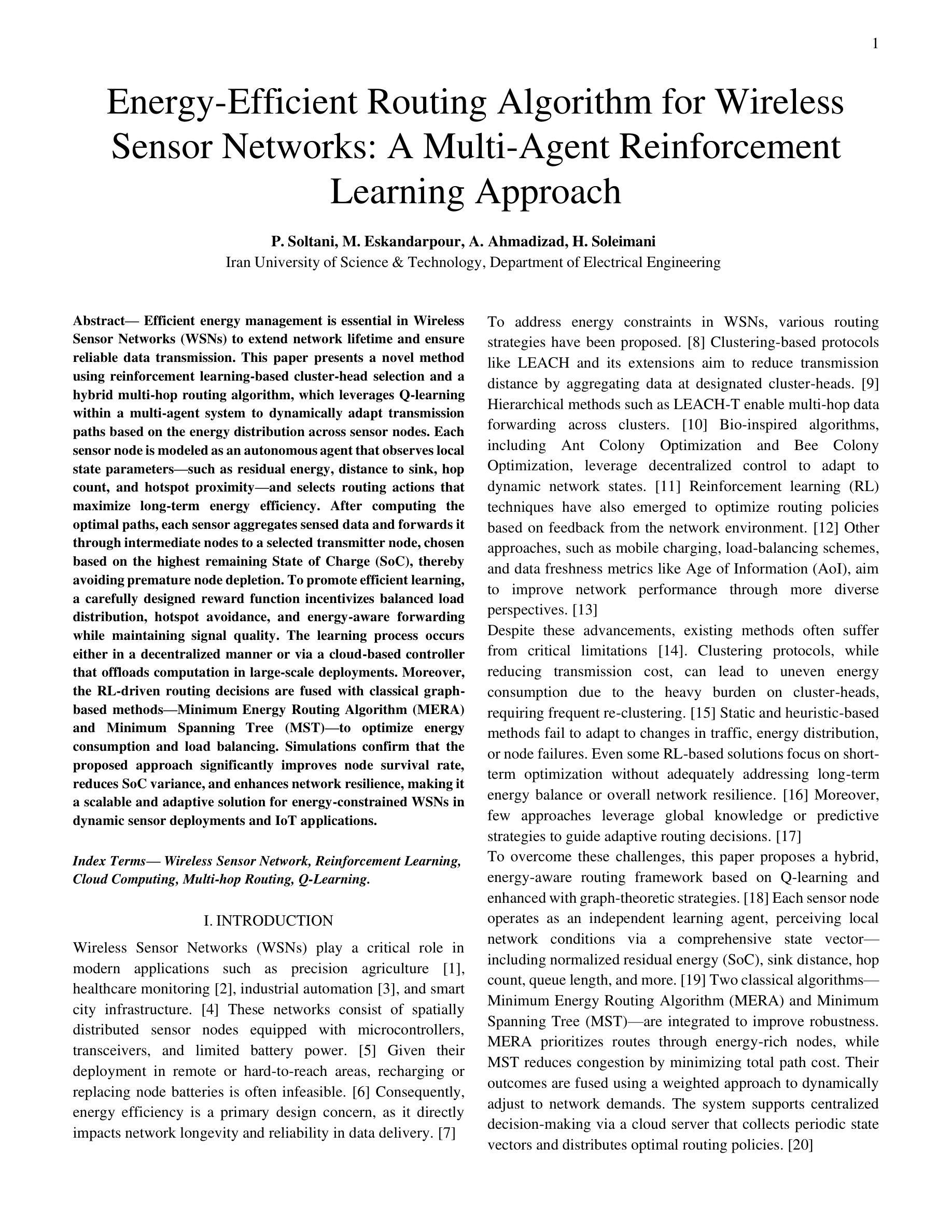 1

Energy-Efficient Routing Algorithm for Wireless Sensor Networks: A Multi-Agent Reinforcement Learning Approach

P. Soltani, M. Eskandarpour, A. Ahmadizad, H. Soleimani
Iran University of Science & Technology, Department of Electrical Engineering

Abstract— Efficient energy management is essential in Wireless Sensor Networks (WSNs) to extend network lifetime and ensure reliable data transmission. This paper presents a novel method using reinforcement learning-based cluster-head selection and a hybrid multi-hop routing algorithm, which leverages Q-learning within a multi-agent system to dynamically adapt transmission paths based on the energy distribution across sensor nodes. Each sensor node is modeled as an autonomous agent that observes local state parameters—such as residual energy, distance to sink, hop count, and hotspot proximity—and selects routing actions that maximize long-term energy efficiency. After computing the optimal paths, each sensor aggregates sensed data and forwards it through intermediate nodes to a selected transmitter node, chosen based on the highest remaining State of Charge (SoC), thereby avoiding premature node depletion. To promote efficient learning, a carefully designed reward function incentivizes balanced load distribution, hotspot avoidance, and energy-aware forwarding while maintaining signal quality. The learning process occurs either in a decentralized manner or via a cloud-based controller that offloads computation in large-scale deployments. Moreover, the RL-driven routing decisions are fused with classical graph-based methods—Minimum Energy Routing Algorithm (MERA) and Minimum Spanning Tree (MST)—to optimize energy consumption and load balancing. Simulations confirm that the proposed approach significantly improves node survival rate, reduces SoC variance, and enhances network resilience, making it a scalable and adaptive solution for energy-constrained WSNs in dynamic sensor deployments and IoT applications.

Index Terms— Wireless Sensor Network, Reinforcement Learning, Cloud Computing, Multi-hop Routing, Q-Learning.

I. INTRODUCTION

Wireless Sensor Networks (WSNs) play a critical role in modern applications such as precision agriculture [1], healthcare monitoring [2], industrial automation [3], and smart city infrastructure. [4] These networks consist of spatially distributed sensor nodes equipped with microcontrollers, transceivers, and limited battery power. [5] Given their deployment in remote or hard-to-reach areas, recharging or replacing node batteries is often infeasible. [6] Consequently, energy efficiency is a primary design concern, as it directly impacts network longevity and reliability in data delivery. [7]

To address energy constraints in WSNs, various routing strategies have been proposed. [8] Clustering-based protocols like LEACH and its extensions aim to reduce transmission distance by aggregating data at designated cluster-heads. [9] Hierarchical methods such as LEACH-T enable multi-hop data forwarding across clusters. [10] Bio-inspired algorithms, including Ant Colony Optimization and Bee Colony Optimization, leverage decentralized control to adapt to dynamic network states. [11] Reinforcement learning (RL) techniques have also emerged to optimize routing policies based on feedback from the network environment. [12] Other approaches, such as mobile charging, load-balancing schemes, and data freshness metrics like Age of Information (AoI), aim to improve network performance through more diverse perspectives. [13]
Despite these advancements, existing methods often suffer from critical limitations [14]. Clustering protocols, while reducing transmission cost, can lead to uneven energy consumption due to the heavy burden on cluster-heads, requiring frequent re-clustering. [15] Static and heuristic-based methods fail to adapt to changes in traffic, energy distribution, or node failures. Even some RL-based solutions focus on short-term optimization without adequately addressing long-term energy balance or overall network resilience. [16] Moreover, few approaches leverage global knowledge or predictive strategies to guide adaptive routing decisions. [17]
To overcome these challenges, this paper proposes a hybrid, energy-aware routing framework based on Q-learning and enhanced with graph-theoretic strategies. [18] Each sensor node operates as an independent learning agent, perceiving local network conditions via a comprehensive state vector—including normalized residual energy (SoC), sink distance, hop count, queue length, and more. [19] Two classical algorithms—Minimum Energy Routing Algorithm (MERA) and Minimum Spanning Tree (MST)—are integrated to improve robustness. MERA prioritizes routes through energy-rich nodes, while MST reduces congestion by minimizing total path cost. Their outcomes are fused using a weighted approach to dynamically adjust to network demands. The system supports centralized decision-making via a cloud server that collects periodic state vectors and distributes optimal routing policies. [20]